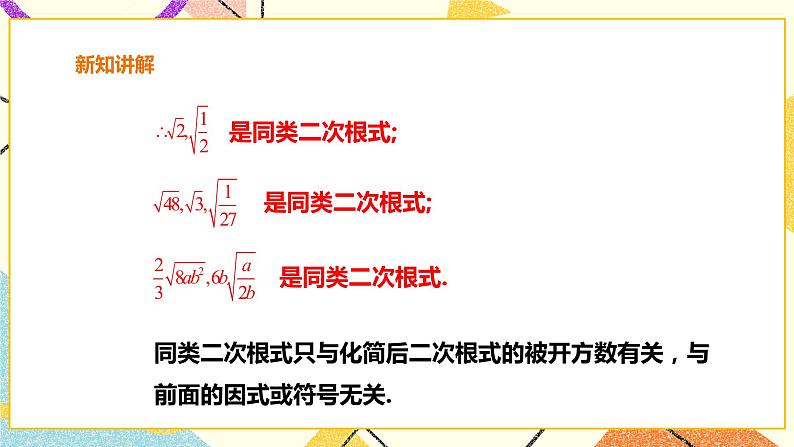 新知讲解

$\therefore\sqrt{2},\sqrt{\frac{1}{2}}$ 是同类二次根式;

$\sqrt{48},\sqrt{3},\sqrt{\frac{1}{27}}$ 是同类二次根式;

$\frac{2}{3}\sqrt{8ab^2},6b\sqrt{\frac{a}{2b}}$ 是同类二次根式.

同类二次根式只与化简后二次根式的被开方数有关，与前面的因式或符号无关.